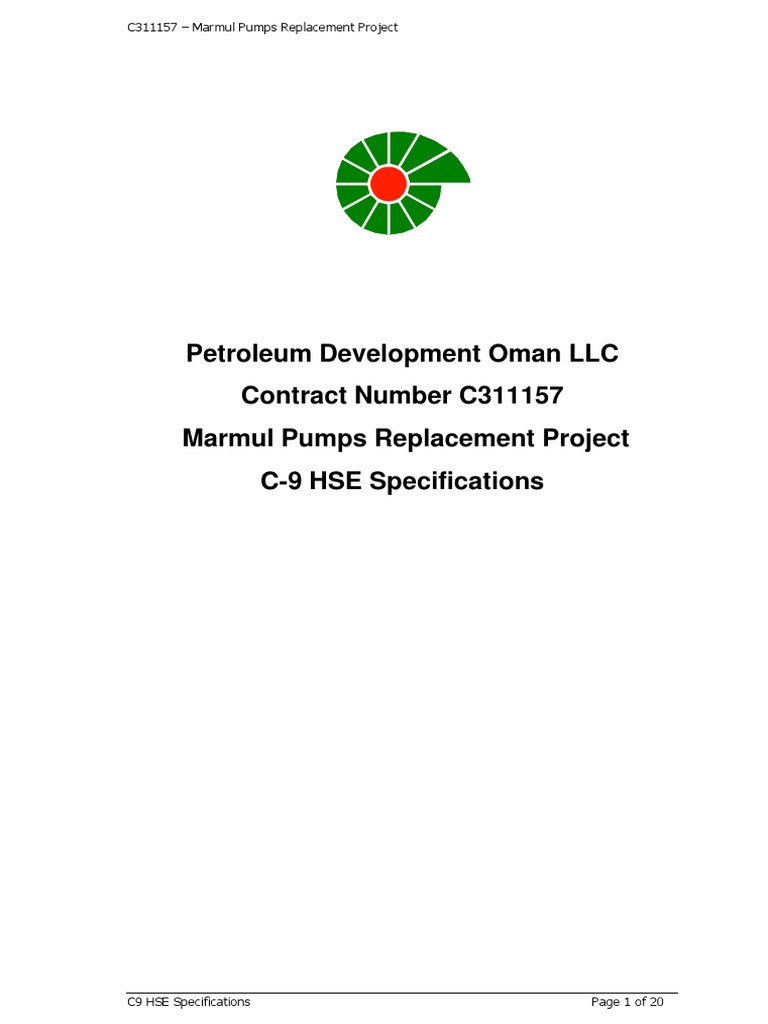 C311157 – Marmul Pumps Replacement Project

Petroleum Development Oman LLC
Contract Number C311157
Marmul Pumps Replacement Project
C-9 HSE Specifications

C9 HSE Specifications

Page 1 of 20